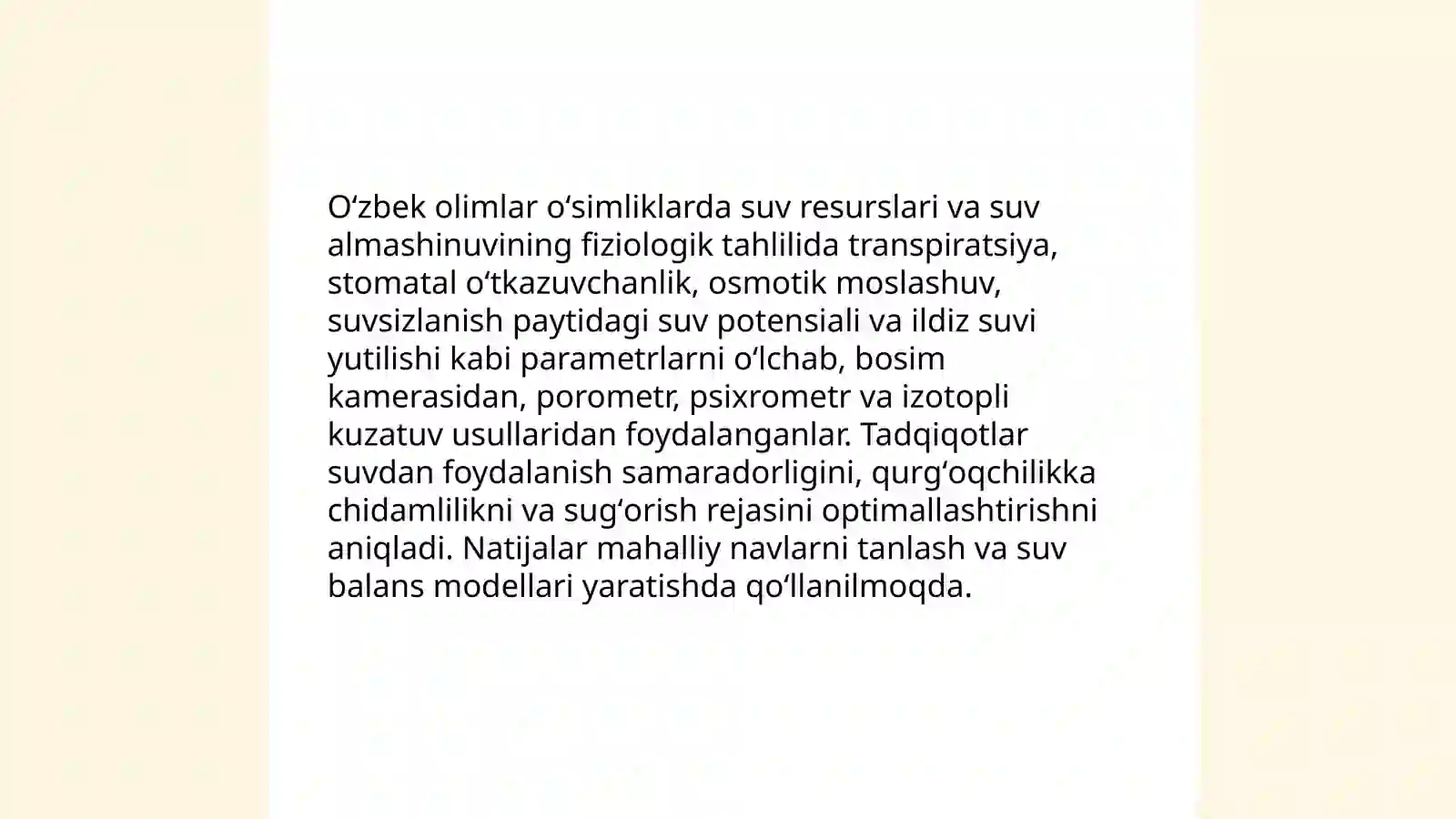 O‘zbek olimlar o‘simliklarda suv resurslari va suv almashinuvining fiziologik tahlilida transpiratsiya, stomatal o‘tkazuvchanlik, osmotik moslashuv, suvsizlanish paytidagi suv potensiali va ildiz suvi yutilishi kabi parametrlarni o‘lchab, bosim kamerasidan, porometr, psixrometr va izotopli kuzatuv usullaridan foydalanganlar. Tadqiqotlar suvdan foydalanish samaradorligini, qurg‘oqchilikka chidamlilikni va sug‘orish rejasini optimallashtirishni aniqladi. Natijalar mahalliy navlarni tanlash va suv balans modellari yaratishda qo‘llanilmoqda.